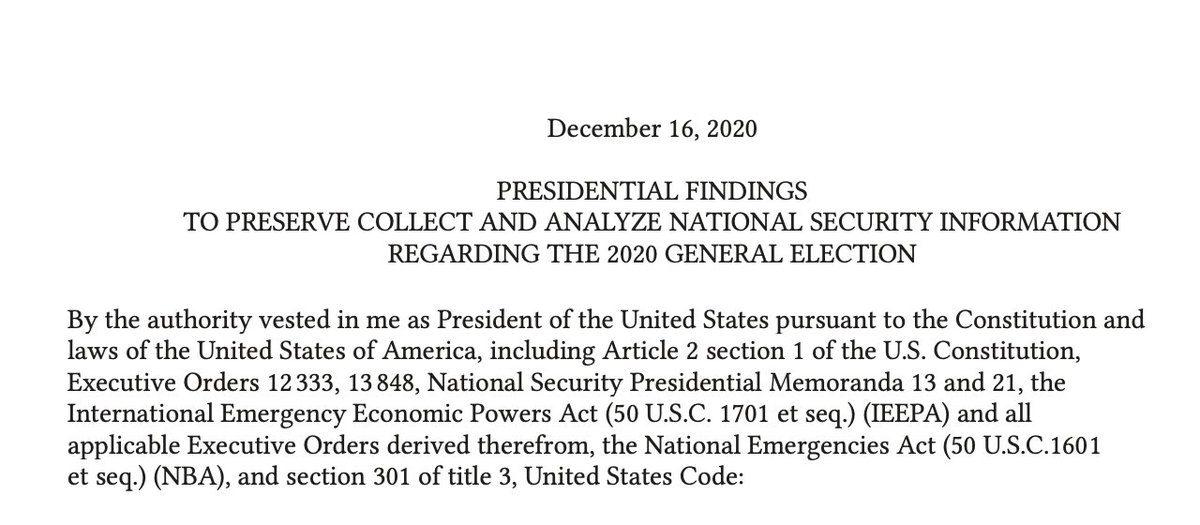 December 16, 2020

PRESIDENTIAL FINDINGS
TO PRESERVE COLLECT AND ANALYZE NATIONAL SECURITY INFORMATION
REGARDING THE 2020 GENERAL ELECTION

By the authority vested in me as President of the United States pursuant to the Constitution and laws of the United States of America, including Article 2 section 1 of the U.S. Constitution, Executive Orders 12333, 13848, National Security Presidential Memoranda 13 and 21, the International Emergency Economic Powers Act (50 U.S.C. 1701 et seq.) (IEEPA) and all applicable Executive Orders derived therefrom, the National Emergencies Act (50 U.S.C.1601 et seq.) (NBA), and section 301 of title 3, United States Code: